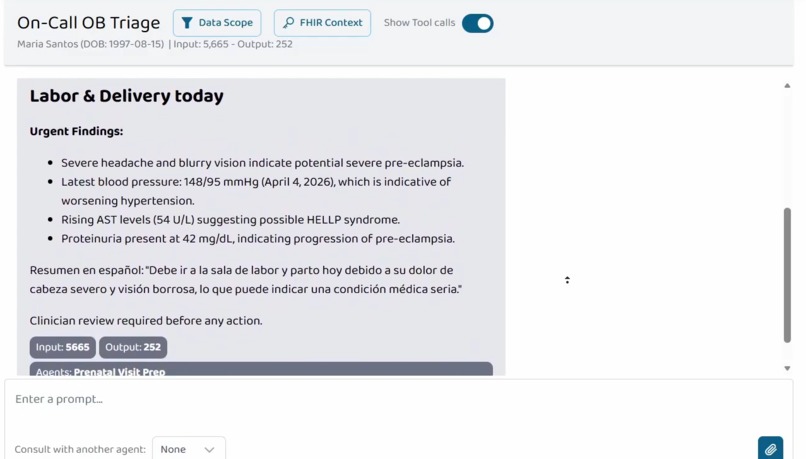 On-Call OB Triage
Data Scope
FHIR Context
Show Tool calls
Maria Santos (DOB: 1997-08-15) | Input: 5,665 - Output: 252

Labor & Delivery today

Urgent Findings:

- Severe headache and blurry vision indicate potential severe pre-eclampsia.
- Latest blood pressure: 148/95 mmHg (April 4, 2026), which is indicative of worsening hypertension.
- Rising AST levels (54 U/L) suggesting possible HELLP syndrome.
- Proteinuria present at 42 mg/dL, indicating progression of pre-eclampsia.

Resumen en español: "Debe ir a la sala de labor y parto hoy debido a su dolor de cabeza severo y visión borrosa, lo que puede indicar una condición médica seria."

Clinician review required before any action.

Input: 5665 Output: 252

Agents: Prenatal Visit Prep

Enter a prompt...

Consult with another agent: None